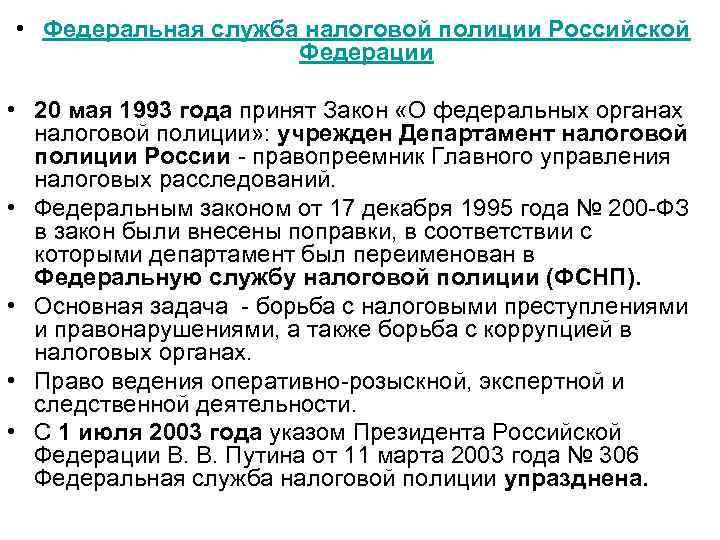 • Федеральная служба налоговой полиции Российской Федерации

• 20 мая 1993 года принят Закон «О федеральных органах налоговой полиции»: учрежден Департамент налоговой полиции России - правопреемник Главного управления налоговых расследований.
• Федеральным законом от 17 декабря 1995 года № 200-ФЗ в закон были внесены поправки, в соответствии с которыми департамент был переименован в Федеральную службу налоговой полиции (ФСНП).
• Основная задача - борьба с налоговыми преступлениями и правонарушениями, а также борьба с коррупцией в налоговых органах.
• Право ведения оперативно-розыскной, экспертной и следственной деятельности.
• С 1 июля 2003 года указом Президента Российской Федерации В. В. Путина от 11 марта 2003 года № 306 Федеральная служба налоговой полиции упразднена.